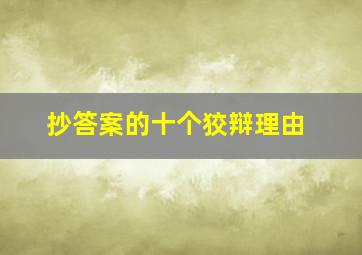 抄答案的十个狡辩理由